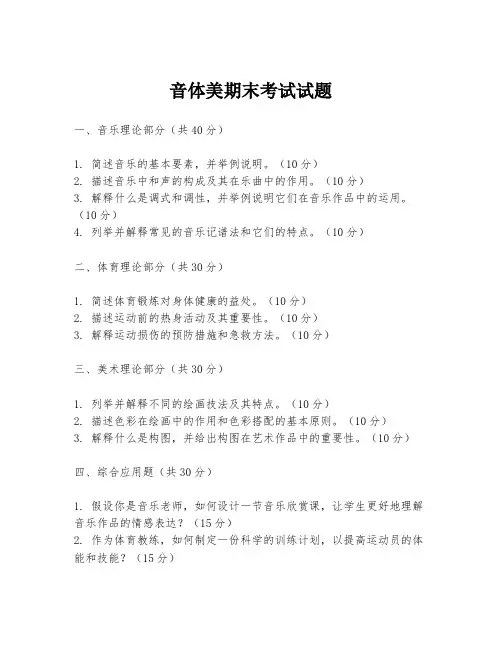 音体美期末考试试题

一、音乐理论部分（共40分）

1. 简述音乐的基本要素，并举例说明。（10分）
2. 描述音乐中和声的构成及其在乐曲中的作用。（10分）
3. 解释什么是调式和调性，并举例说明它们在音乐作品中的运用。（10分）
4. 列举并解释常见的音乐记谱法和它们的特点。（10分）

二、体育理论部分（共30分）

1. 简述体育锻炼对身体健康的益处。（10分）
2. 描述运动前的热身活动及其重要性。（10分）
3. 解释运动损伤的预防措施和急救方法。（10分）

三、美术理论部分（共30分）

1. 列举并解释不同的绘画技法及其特点。（10分）
2. 描述色彩在绘画中的作用和色彩搭配的基本原则。（10分）
3. 解释什么是构图，并给出构图在艺术作品中的重要性。（10分）

四、综合应用题（共30分）

1. 假设你是音乐老师，如何设计一节音乐欣赏课，让学生更好地理解音乐作品的情感表达？（15分）
2. 作为体育教练，如何制定一份科学的训练计划，以提高运动员的体能和技能？（15分）